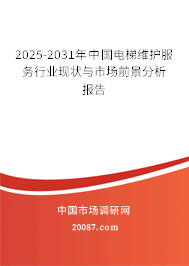 2025-2031年中国电梯维护服务行业现状与市场前景分析报告

中国市场调研网

20087.com